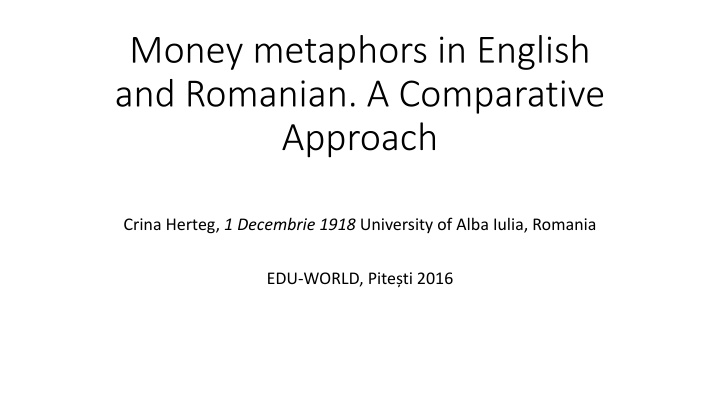 Money metaphors in English and Romanian. A Comparative Approach

Crina Herteg, 1 Decembrie 1918 University of Alba Iulia, Romania

EDU-WORLD, Pitești 2016